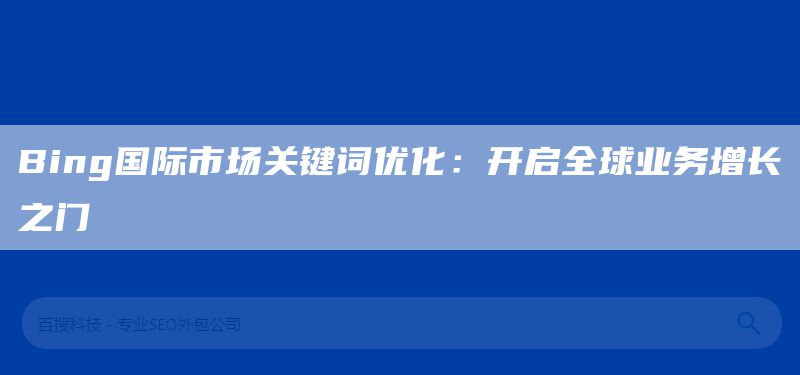 Bing国际市场关键词优化：开启全球业务增长之门

百搜科技 - 专业SEO外包公司